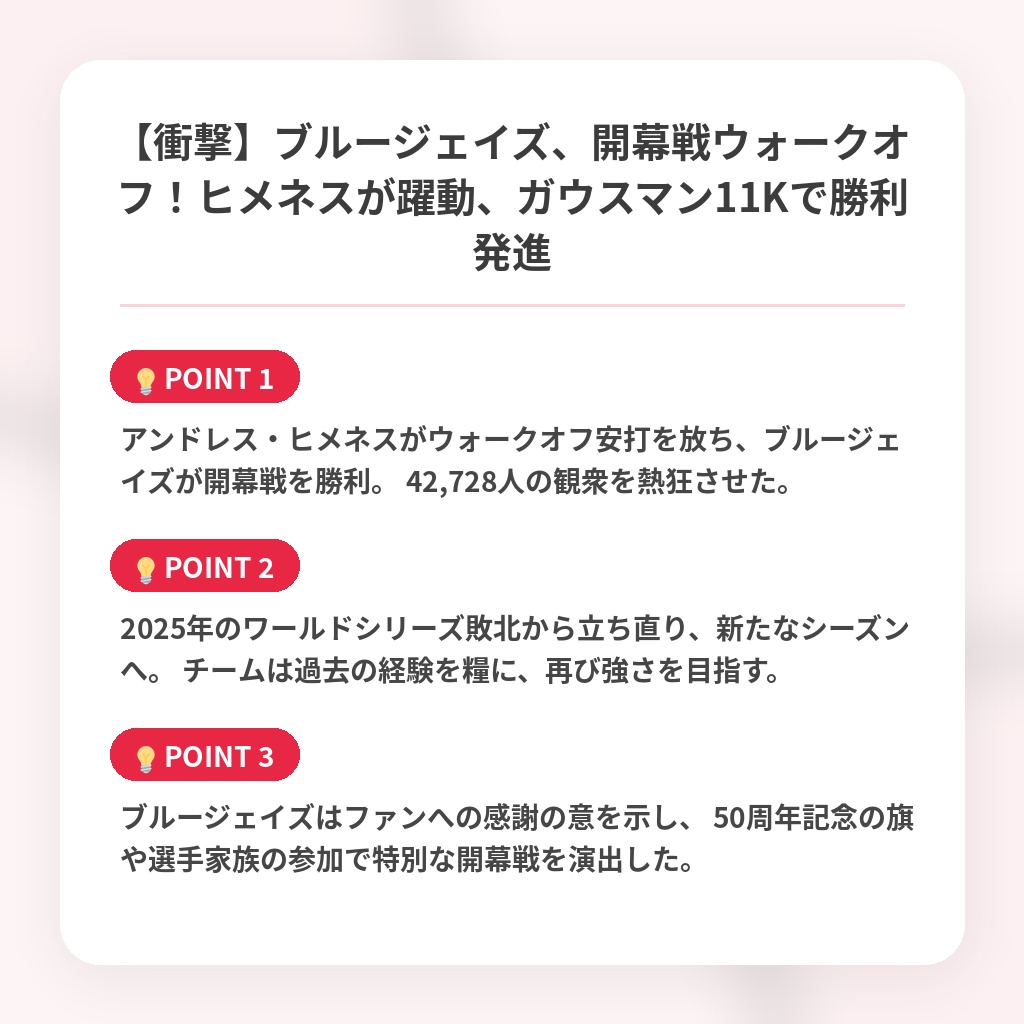 【衝撃】ブルージェイズ、開幕戦ウォークオフ！ヒメネスが躍動、ガウスマン11Kで勝利発進

💡POINT 1

アンドレス・ヒメネスがウォークオフ安打を放ち、ブルージェイズが開幕戦を勝利。 42,728人の観衆を熱狂させた。

💡POINT 2

2025年のワールドシリーズ敗北から立ち直り、新たなシーズンへ。 チームは過去の経験を糧に、再び強さを目指す。

💡POINT 3

ブルージェイズはファンへの感謝の意を示し、 50周年記念の旗や選手家族の参加で特別な開幕戦を演出した。